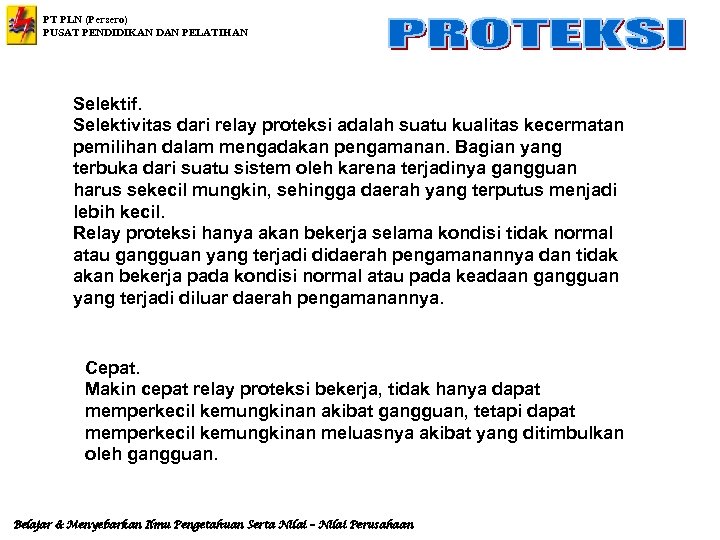 PT PLN (Persero)
PUSAT PENDIDIKAN DAN PELATIHAN

PROTEKSI

Selektif.
Selektivitas dari relay proteksi adalah suatu kualitas kecermatan pemilihan dalam mengadakan pengamanan. Bagian yang terbuka dari suatu sistem oleh karena terjadinya gangguan harus sekecil mungkin, sehingga daerah yang terputus menjadi lebih kecil.
Relay proteksi hanya akan bekerja selama kondisi tidak normal atau gangguan yang terjadi didaerah pengamanannya dan tidak akan bekerja pada kondisi normal atau pada keadaan gangguan yang terjadi diluar daerah pengamanannya.

Cepat.
Makin cepat relay proteksi bekerja, tidak hanya dapat memperkecil kemungkinan akibat gangguan, tetapi dapat memperkecil kemungkinan meluasnya akibat yang ditimbulkan oleh gangguan.

Belajar & Menyebarkan Ilmu Pengetahuan Serta Nilai – Nilai Perusahaan